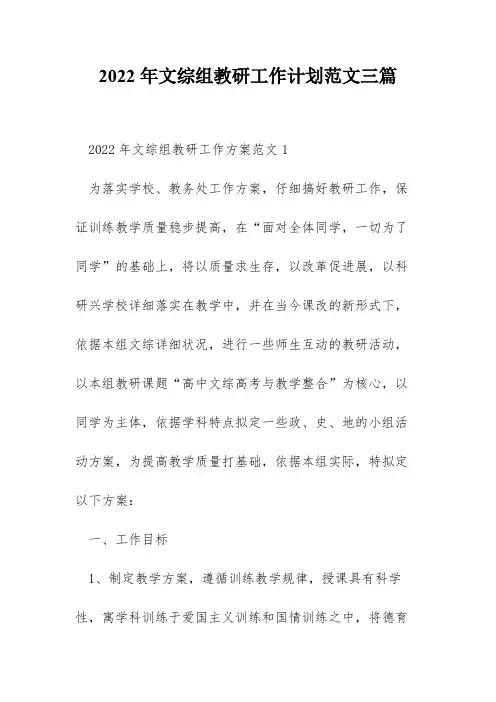 2022 年文综组教研工作计划范文三篇

2022 年文综组教研工作方案范文 1

为落实学校、教务处工作方案，仔细搞好教研工作，保证训练教学质量稳步提高，在“面对全体同学，一切为了同学”的基础上，将以质量求生存，以改革促进展，以科研兴学校详细落实在教学中，并在当今课改的新形式下，依据本组文综详细状况，进行一些师生互动的教研活动，以本组教研课题“高中文综高考与教学整合”为核心，以同学为主体，依据学科特点拟定一些政、史、地的小组活动方案，为提高教学质量打基础，依据本组实际，特拟定以下方案：

一、工作目标

1、制定教学方案，遵循训练教学规律，授课具有科学性，寓学科训练于爱国主义训练和国情训练之中，将德育